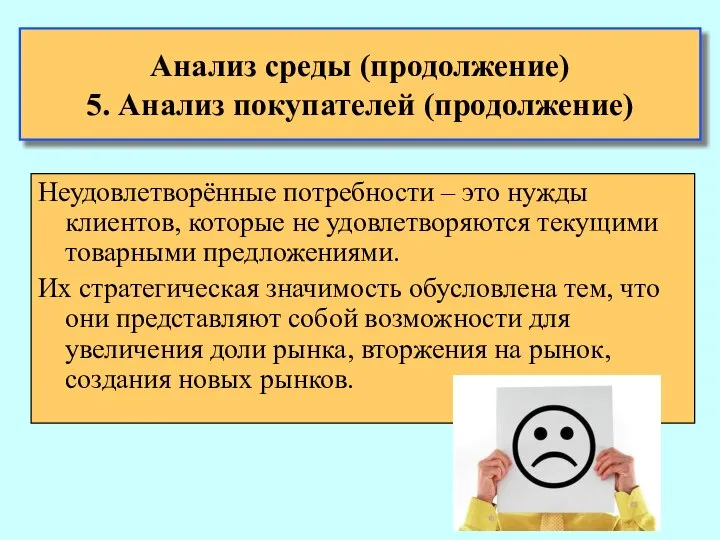 Анализ среды (продолжение)
5. Анализ покупателей (продолжение)

Неудовлетворённые потребности – это нужды клиентов, которые не удовлетворяются текущими товарными предложениями.

Их стратегическая значимость обусловлена тем, что они представляют собой возможности для увеличения доли рынка, вторжения на рынок, создания новых рынков.